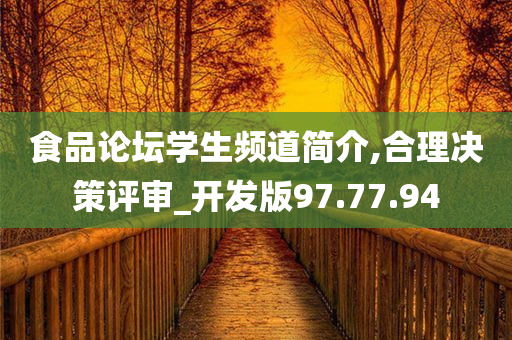 食品论坛学生频道简介,合理决策评审_开发版97.77.94